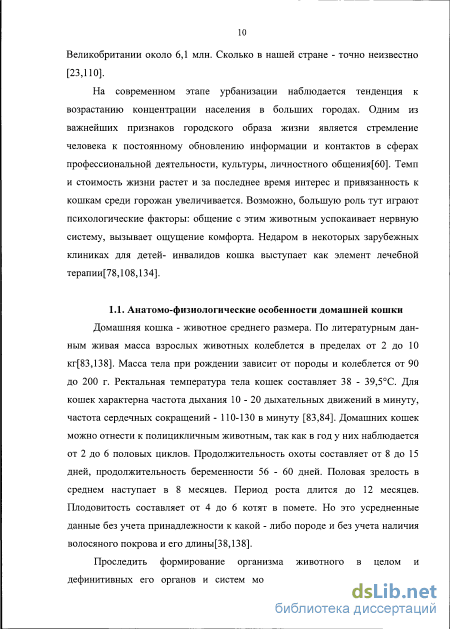 10

Великобритании около 6,1 млн. Сколько в нашей стране - точно неизвестно [23,110].

На современном этапе урбанизации наблюдается тенденция к возрастанию концентрации населения в больших городах. Одним из важнейших признаков городского образа жизни является стремление человека к постоянному обновлению информации и контактов в сферах профессиональной деятельности, культуры, личностного общения[60]. Темп и стоимость жизни растет и за последнее время интерес и привязанность к кошкам среди горожан увеличивается. Возможно, большую роль тут играют психологические факторы: общение с этим животным успокаивает нервную систему, вызывает ощущение комфорта. Недаром в некоторых зарубежных клиниках для детей- инвалидов кошка выступает как элемент лечебной терапии[78,108,134].

1.1. Анатомо-физиологические особенности домашней кошки

Домашняя кошка - животное среднего размера. По литературным данным живая масса взрослых животных колеблется в пределах от 2 до 10 кг[83,138]. Масса тела при рождении зависит от породы и колеблется от 90 до 200 г. Ректальная температура тела кошек составляет 38 - 39,5°С. Для кошек характерна частота дыхания 10 - 20 дыхательных движений в минуту, частота сердечных сокращений - 110-130 в минуту [83,84]. Домашних кошек можно отнести к полицикличным животным, так как в год у них наблюдается от 2 до 6 половых циклов. Продолжительность охоты составляет от 8 до 15 дней, продолжительность беременности 56 - 60 дней. Половая зрелость в среднем наступает в 8 месяцев. Период роста длится до 12 месяцев. Плодовитость составляет от 4 до 6 котят в помете. Но это усредненные данные без учета принадлежности к какой - либо породе и без учета наличия волосяного покрова и его длины[38,138].

Проследить формирование организма животного в целом и дефинитивных его органов и систем мо

dsLib.net
библиотека диссертаций